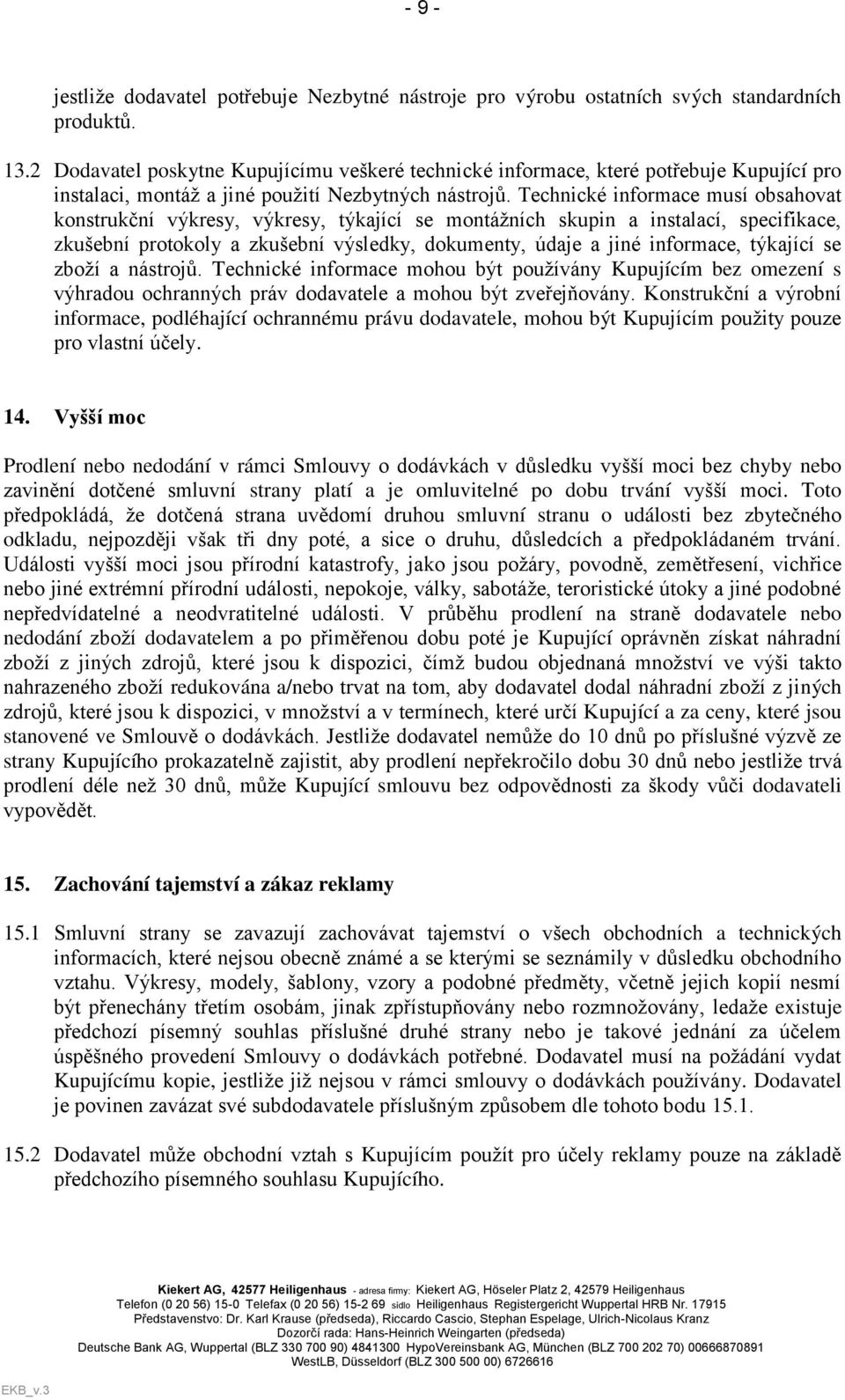 - 9 -

jestliže dodavatel potřebuje Nezbytné nástroje pro výrobu ostatních svých standardních produktů.

13.2 Dodavatel poskytne Kupujícímu veškeré technické informace, které potřebuje Kupující pro instalaci, montáž a jiné použití Nezbytných nástrojů. Technické informace musí obsahovat konstrukční výkresy, výkresy, týkající se montážních skupin a instalací, specifikace, zkušební protokoly a zkušební výsledky, dokumenty, údaje a jiné informace, týkající se zboží a nástrojů. Technické informace mohou být používány Kupujícím bez omezení s výhradou ochranných práv dodavatele a mohou být zveřejňovány. Konstrukční a výrobní informace, podléhající ochrannému právu dodavatele, mohou být Kupujícím použity pouze pro vlastní účely.

14. Vyšší moc

Prodlení nebo nedodání v rámci Smlouvy o dodávkách v důsledku vyšší moci bez chyby nebo zavinění dotčené smluvní strany platí a je omluvitelné po dobu trvání vyšší moci. Toto předpokládá, že dotčená strana uvědomí druhou smluvní stranu o události bez zbytečného odkladu, nejpozději však tři dny poté, a sice o druhu, důsledcích a předpokládaném trvání. Události vyšší moci jsou přírodní katastrofy, jako jsou požáry, povodně, zemětřesení, vichřice nebo jiné extrémní přírodní události, nepokoje, války, sabotáže, teroristické útoky a jiné podobné nepředvídatelné a neodvratitelné události. V průběhu prodlení na straně dodavatele nebo nedodání zboží dodavatelem a po přiměřenou dobu poté je Kupující oprávněn získat náhradní zboží z jiných zdrojů, které jsou k dispozici, čímž budou objednaná množství ve výši takto nahrazeného zboží redukována a/nebo trvat na tom, aby dodavatel dodal náhradní zboží z jiných zdrojů, které jsou k dispozici, v množství a v termínech, které určí Kupující a za ceny, které jsou stanovené ve Smlouvě o dodávkách. Jestliže dodavatel nemůže do 10 dnů po příslušné výzvě ze strany Kupujícího prokazatelně zajistit, aby prodlení nepřekročilo dobu 30 dnů nebo jestliže trvá prodlení déle než 30 dnů, může Kupující smlouvu bez odpovědnosti za škody vůči dodavateli vypovědět.

15. Zachování tajemství a zákaz reklamy

15.1 Smluvní strany se zavazují zachovávat tajemství o všech obchodních a technických informacích, které nejsou obecně známé a se kterými se seznámily v důsledku obchodního vztahu. Výkresy, modely, šablony, vzory a podobné předměty, včetně jejich kopií nesmí být přenechány třetím osobám, jinak zpřístupňovány nebo rozmnožovány, ledaže existuje předchozí písemný souhlas příslušné druhé strany nebo je takové jednání za účelem úspěšného provedení Smlouvy o dodávkách potřebné. Dodavatel musí na požádání vydat Kupujícímu kopie, jestliže již nejsou v rámci smlouvy o dodávkách používány. Dodavatel je povinen zavázat své subdodavatele příslušným způsobem dle tohoto bodu 15.1.

15.2 Dodavatel může obchodní vztah s Kupujícím použít pro účely reklamy pouze na základě předchozího písemného souhlasu Kupujícího.

Kiekert AG, 42577 Heiligenhaus - adresa firmy: Kiekert AG, Höseler Platz 2, 42579 Heiligenhaus
Telefon (0 20 56) 15-0 Telefax (0 20 56) 15-2 69 sídlo Heiligenhaus Registergericht Wuppertal HRB Nr. 17915
Představenstvo: Dr. Karl Krause (předseda), Riccardo Cascio, Stephan Espelage, Ulrich-Nicolaus Kranz
Dozorčí rada: Hans-Heinrich Weingarten (předseda)
Deutsche Bank AG, Wuppertal (BLZ 330 700 90) 4841300 HypoVereinsbank AG, München (BLZ 700 202 70) 00666870891
WestLB, Düsseldorf (BLZ 300 500 00) 6726616

EKB_v.3